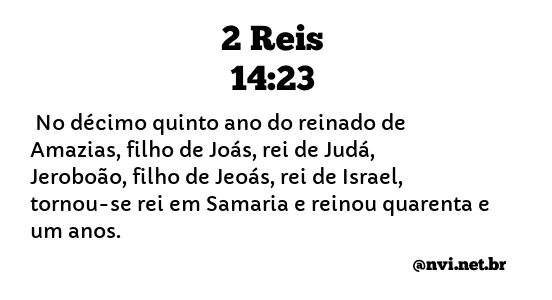 2 Reis
14:23

No décimo quinto ano do reinado de Amazias, filho de Joás, rei de Judá, Jeroboão, filho de Jeoás, rei de Israel, tornou-se rei em Samaria e reinou quarenta e um anos.

@nvi.net.br